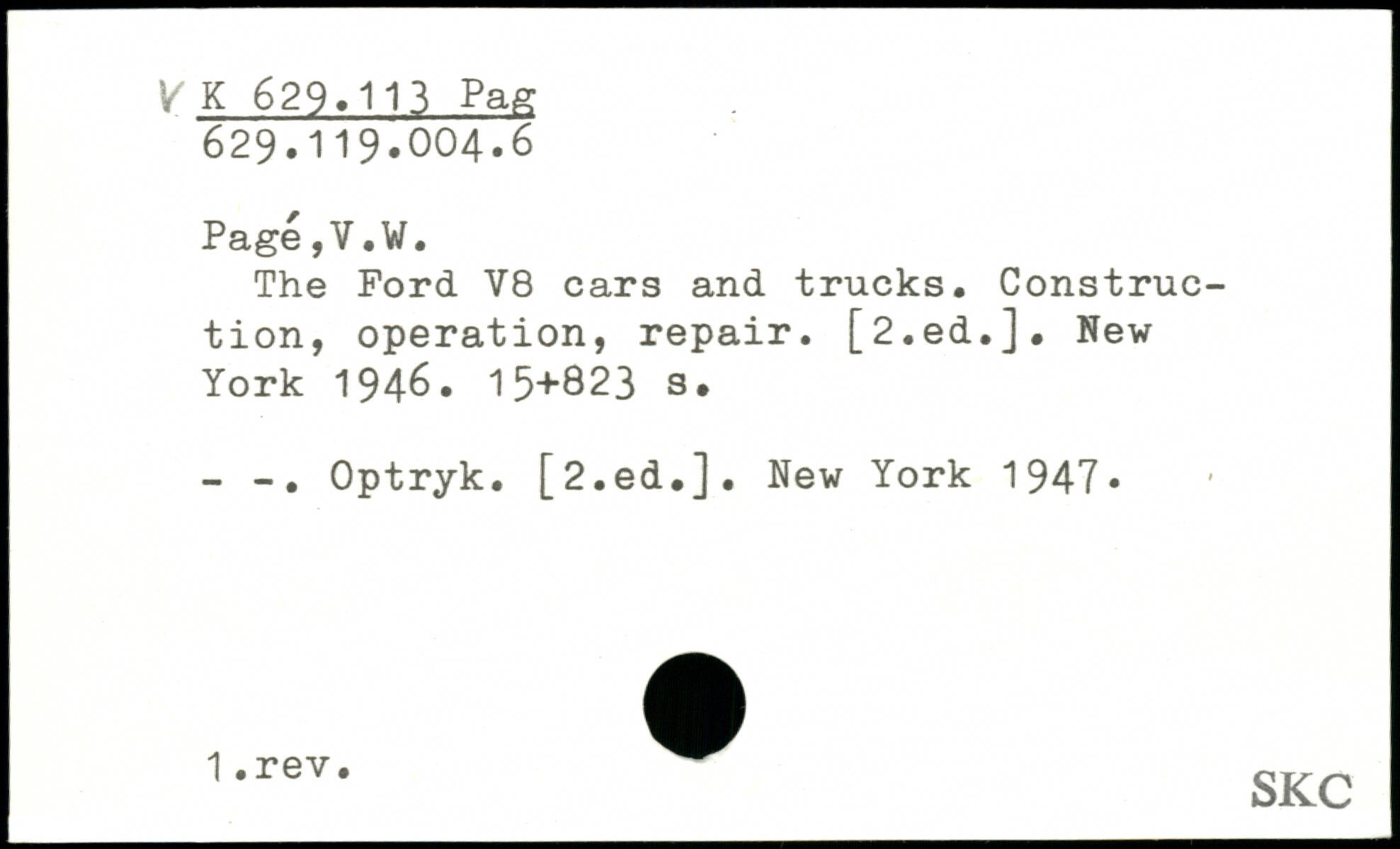 V K 629.113 Pag
629.119.004.6

Pagé,V.W.
The Ford V8 cars and trucks. Construction, operation, repair. [2.ed.]. New York 1946. 15+823 s.

- -. Optryk. [2.ed.]. New York 1947.

1.rev.

SKC